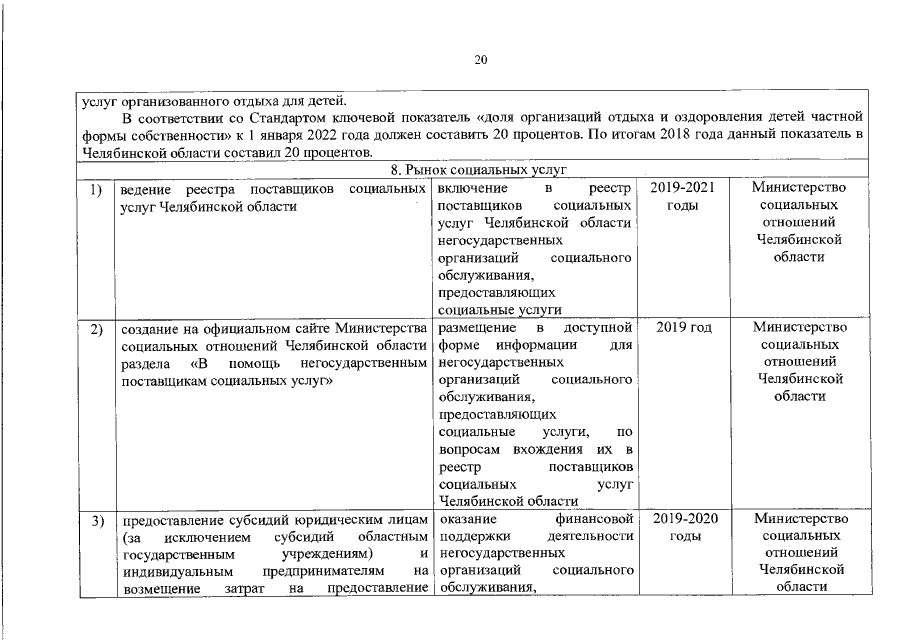 20

услуг организованного отдыха для детей.

В соответствии со Стандартом ключевой показатель «доля организаций отдыха и оздоровления детей частной формы собственности» к 1 января 2022 года должен составить 20 процентов. По итогам 2018 года данный показатель в Челябинской области составил 20 процентов.

8. Рынок социальных услуг

| | | | | |
|---|---|---|---|---|
| 1) | ведение реестра поставщиков социальных услуг Челябинской области | включение в реестр поставщиков социальных услуг Челябинской области негосударственных организаций социального обслуживания, предоставляющих социальные услуги | 2019-2021 годы | Министерство социальных отношений Челябинской области |
| 2) | создание на официальном сайте Министерства социальных отношений Челябинской области раздела «В помощь негосударственным поставщикам социальных услуг» | размещение в доступной форме информации для негосударственных организаций социального обслуживания, предоставляющих социальные услуги, по вопросам вхождения их в реестр поставщиков социальных услуг Челябинской области | 2019 год | Министерство социальных отношений Челябинской области |
| 3) | предоставление субсидий юридическим лицам (за исключением субсидий областным государственным учреждениям) и индивидуальным предпринимателям на возмещение затрат на предоставление | оказание финансовой поддержки деятельности негосударственных организаций социального обслуживания, | 2019-2020 годы | Министерство социальных отношений Челябинской области |